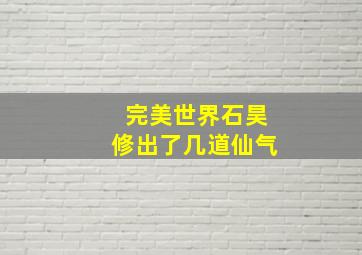 完美世界石昊
修出了几道仙气